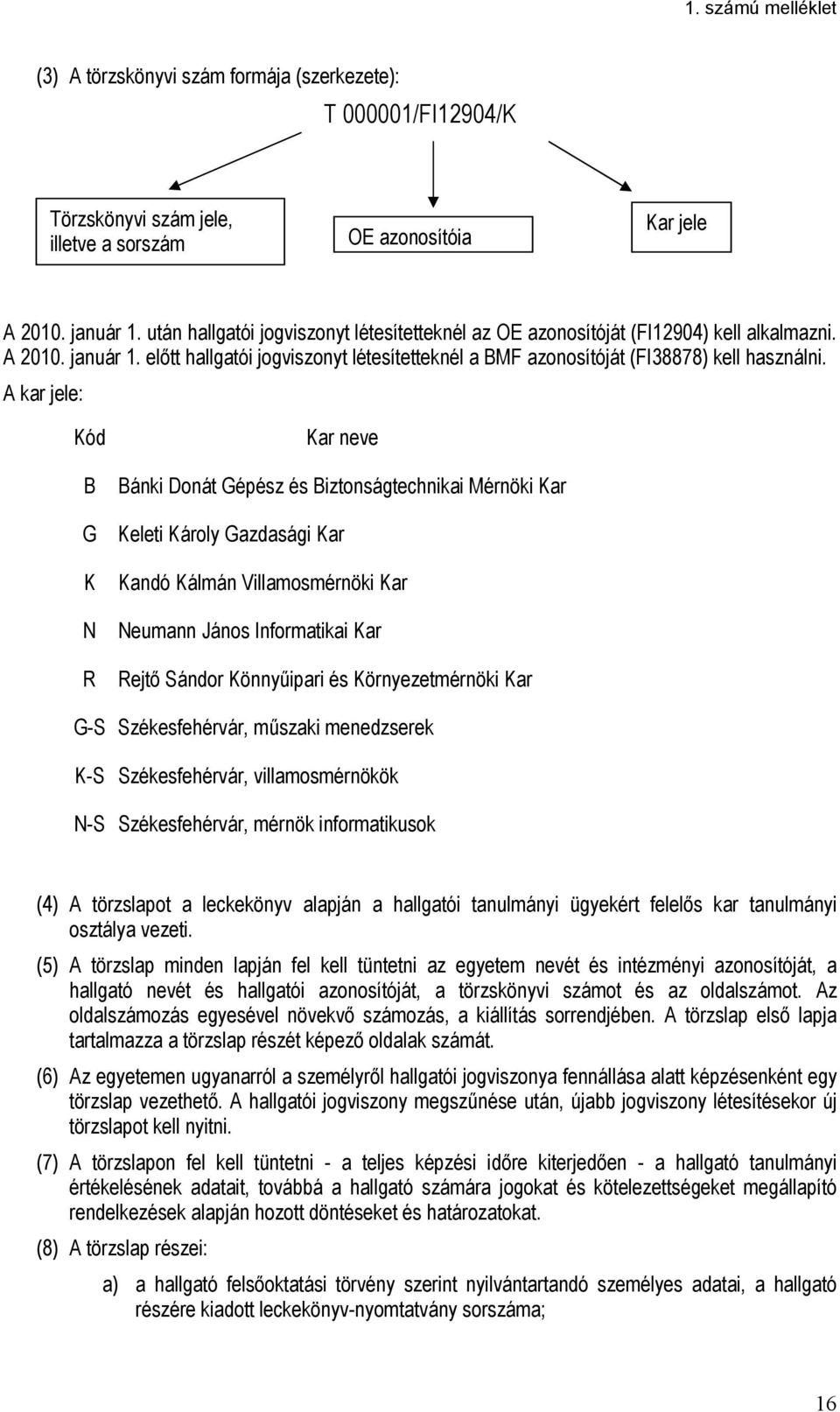 1. számú melléklet

(3) A törzskönyvi szám formája (szerkezete):

T 000001/FI12904/K

Törzskönyvi szám jele, illetve a sorszám

OE azonosítóia

Kar jele

A 2010. január 1. után hallgatói jogviszonyt létesítetteknél az OE azonosítóját (FI12904) kell alkalmazni. A 2010. január 1. előtt hallgatói jogviszonyt létesítetteknél a BMF azonosítóját (FI38878) kell használni. A kar jele:

| Kód | Kar neve |
|---|---|
| B | Bánki Donát Gépész és Biztonságtechnikai Mérnöki Kar |
| G | Keleti Károly Gazdasági Kar |
| K | Kandó Kálmán Villamosmérnöki Kar |
| N | Neumann János Informatikai Kar |
| R | Rejtő Sándor Könnyűipari és Környezetmérnöki Kar |
| G-S | Székesfehérvár, műszaki menedzserek |
| K-S | Székesfehérvár, villamosmérnökök |
| N-S | Székesfehérvár, mérnök informatikusok |

(4) A törzslapot a leckekönyv alapján a hallgatói tanulmányi ügyekért felelős kar tanulmányi osztálya vezeti.

(5) A törzslap minden lapján fel kell tüntetni az egyetem nevét és intézményi azonosítóját, a hallgató nevét és hallgatói azonosítóját, a törzskönyvi számot és az oldalszámot. Az oldalszámozás egyesével növekvő számozás, a kiállítás sorrendjében. A törzslap első lapja tartalmazza a törzslap részét képező oldalak számát.

(6) Az egyetemen ugyanarról a személyről hallgatói jogviszonya fennállása alatt képzésenként egy törzslap vezethető. A hallgatói jogviszony megszűnése után, újabb jogviszony létesítésekor új törzslapot kell nyitni.

(7) A törzslapon fel kell tüntetni - a teljes képzési időre kiterjedően - a hallgató tanulmányi értékelésének adatait, továbbá a hallgató számára jogokat és kötelezettségeket megállapító rendelkezések alapján hozott döntéseket és határozatokat.

(8) A törzslap részei:

a) a hallgató felsőoktatási törvény szerint nyilvántartandó személyes adatai, a hallgató részére kiadott leckekönyv-nyomtatvány sorszáma;

16